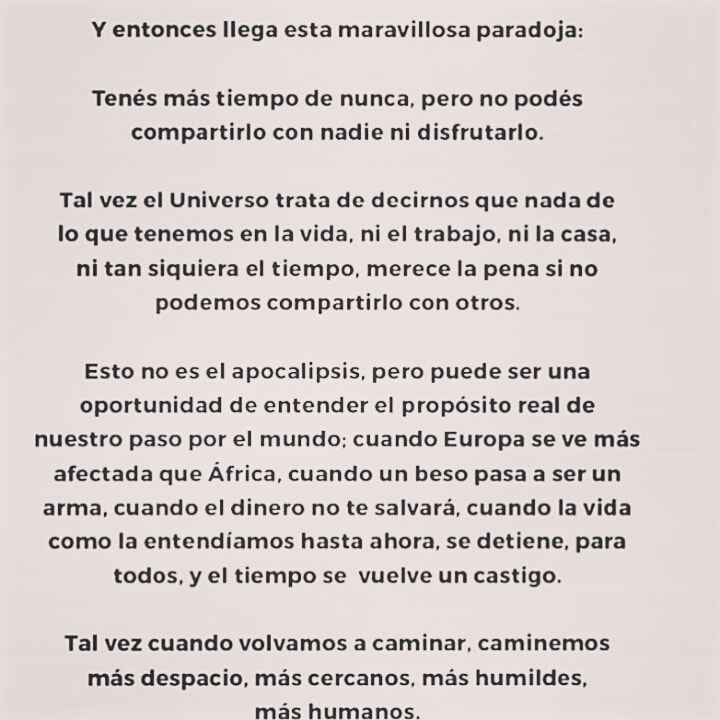 Y entonces llega esta maravillosa paradoja:

Tenés más tiempo de nunca, pero no podés compartirlo con nadie ni disfrutarlo.

Tal vez el Universo trata de decirnos que nada de lo que tenemos en la vida, ni el trabajo, ni la casa, ni tan siquiera el tiempo, merece la pena si no podemos compartirlo con otros.

Esto no es el apocalipsis, pero puede ser una oportunidad de entender el propósito real de nuestro paso por el mundo; cuando Europa se ve más afectada que África, cuando un beso pasa a ser un arma, cuando el dinero no te salvará, cuando la vida como la entendíamos hasta ahora, se detiene, para todos, y el tiempo se  vuelve un castigo.

Tal vez cuando volvamos a caminar, caminemos más despacio, más cercanos, más humildes, más humanos.